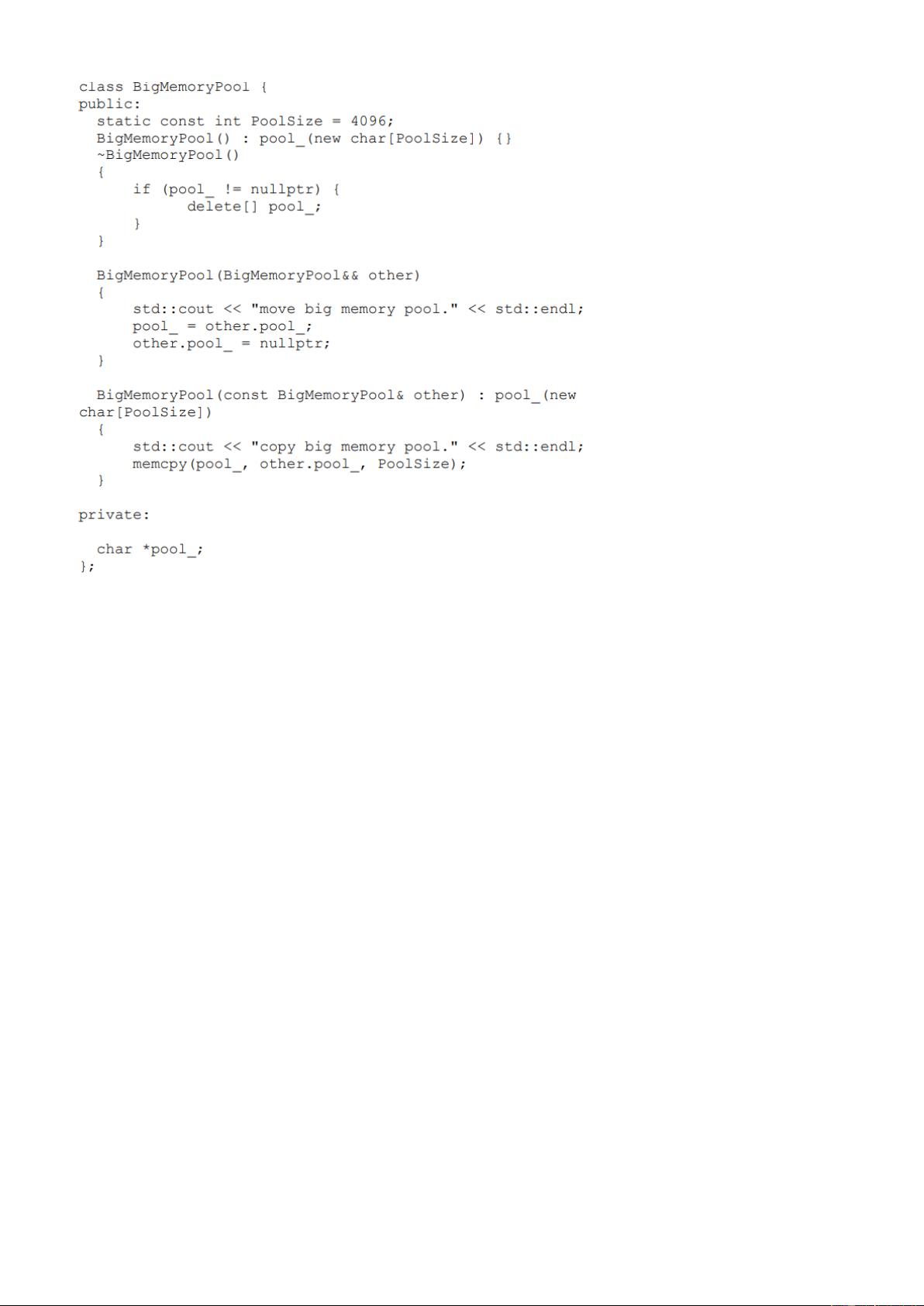 class BigMemoryPool {
public:
  static const int PoolSize = 4096;
  BigMemoryPool() : pool_(new char[PoolSize]) {}
  ~BigMemoryPool()
  {
      if (pool_ != nullptr) {
            delete[] pool_;
      }
  }

  BigMemoryPool(BigMemoryPool&& other)
  {
      std::cout << "move big memory pool." << std::endl;
      pool_ = other.pool_;
      other.pool_ = nullptr;
  }

  BigMemoryPool(const BigMemoryPool& other) : pool_(new
char[PoolSize])
  {
      std::cout << "copy big memory pool." << std::endl;
      memcpy(pool_, other.pool_, PoolSize);
  }

private:

  char *pool_;
};